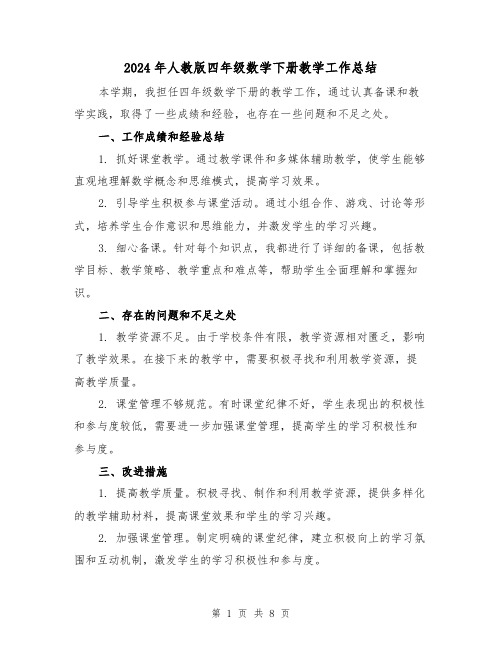 2024年人教版四年级数学下册教学工作总结

本学期，我担任四年级数学下册的教学工作，通过认真备课和教学实践，取得了一些成绩和经验，也存在一些问题和不足之处。

一、工作成绩和经验总结

1. 抓好课堂教学。通过教学课件和多媒体辅助教学，使学生能够直观地理解数学概念和思维模式，提高学习效果。

2. 引导学生积极参与课堂活动。通过小组合作、游戏、讨论等形式，培养学生合作意识和思维能力，并激发学生的学习兴趣。

3. 细心备课。针对每个知识点，我都进行了详细的备课，包括教学目标、教学策略、教学重点和难点等，帮助学生全面理解和掌握知识。

二、存在的问题和不足之处

1. 教学资源不足。由于学校条件有限，教学资源相对匮乏，影响了教学效果。在接下来的教学中，需要积极寻找和利用教学资源，提高教学质量。

2. 课堂管理不够规范。有时课堂纪律不好，学生表现出的积极性和参与度较低，需要进一步加强课堂管理，提高学生的学习积极性和参与度。

三、改进措施

1. 提高教学质量。积极寻找、制作和利用教学资源，提供多样化的教学辅助材料，提高课堂效果和学生的学习兴趣。

2. 加强课堂管理。制定明确的课堂纪律，建立积极向上的学习氛围和互动机制，激发学生的学习积极性和参与度。

第 1 页 共 8 页